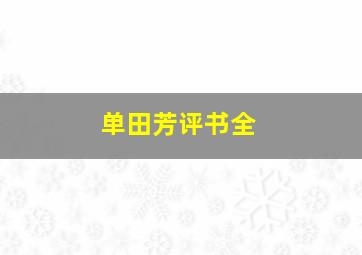 单田芳评书全